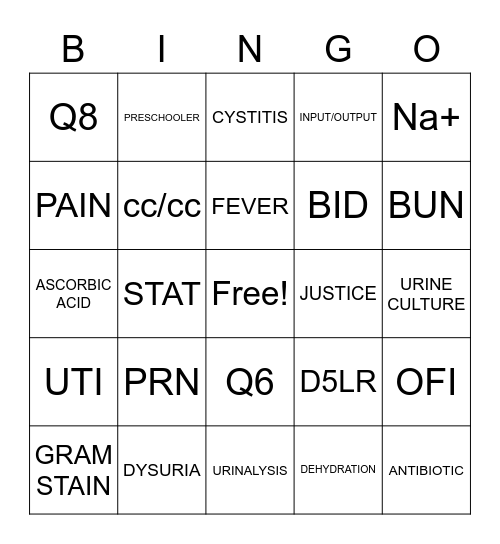 | B | I | N | G | O |
|---|---|---|---|---|
| Q8 | PRESCHOOLER | CYSTITIS | INPUT/OUTPUT | Na+ |
| PAIN | cc/cc | FEVER | BID | BUN |
| ASCORBIC ACID | STAT | Free! | JUSTICE | URINE CULTURE |
| UTI | PRN | Q6 | D5LR | OFI |
| GRAM STAIN | DYSURIA | URINALYSIS | DEHYDRATION | ANTIBIOTIC |